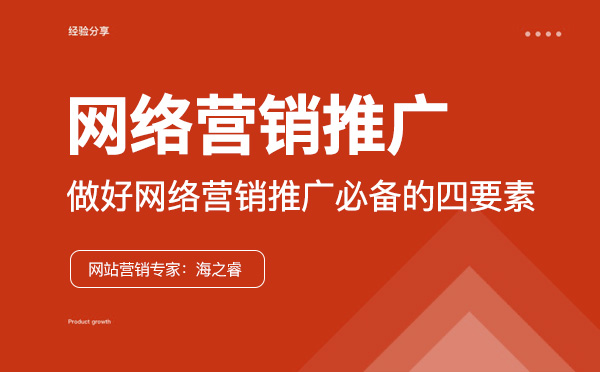 经验分享

网络营销推广

做好网络营销推广必备的四要素

网站营销专家：海之睿

Product growth